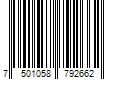 7 501058 792662